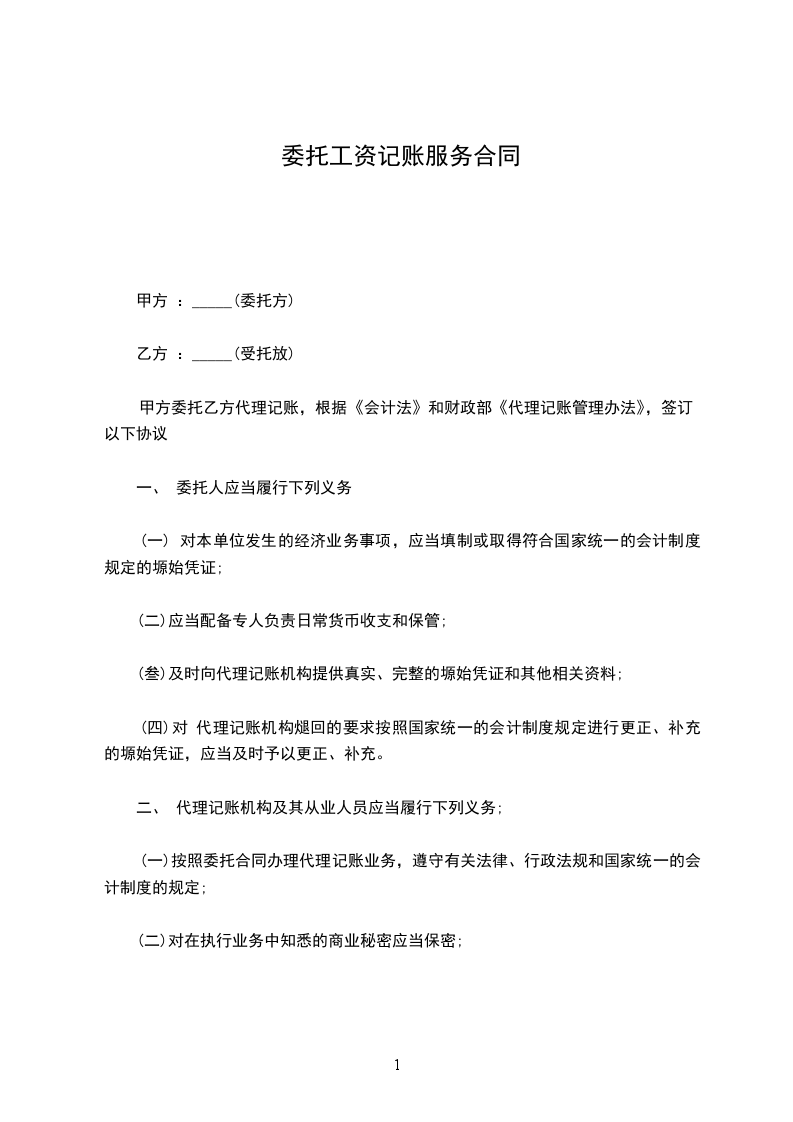 委托工资记账服务合同

甲方 ：_____(委托方)

乙方 ：_____(受托放)

甲方委托乙方代理记账，根据《会计法》和财政部《代理记账管理办法》，签订以下协议

一、 委托人应当履行下列义务

(一) 对本单位发生的经济业务事项，应当填制或取得符合国家统一的会计制度规定的塬始凭证;

(二)应当配备专人负责日常货币收支和保管;

(叁)及时向代理记账机构提供真实、完整的塬始凭证和其他相关资料;

(四)对 代理记账机构煺回的要求按照国家统一的会计制度规定进行更正、补充的塬始凭证，应当及时予以更正、补充。

二、 代理记账机构及其从业人员应当履行下列义务;

(一)按照委托合同办理代理记账业务，遵守有关法律、行政法规和国家统一的会计制度的规定;

(二)对在执行业务中知悉的商业秘密应当保密;

1